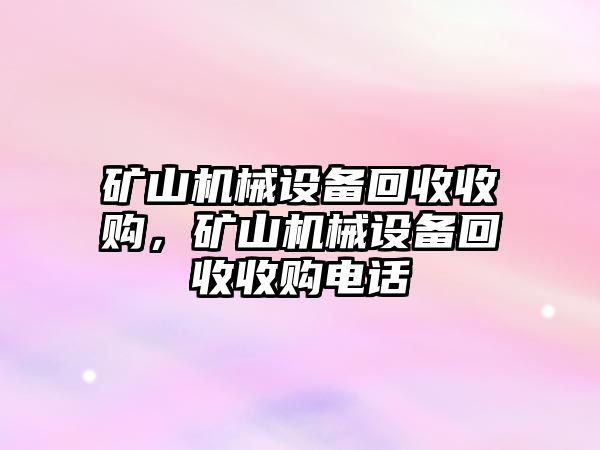 矿山机械设备回收收购，矿山机械设备回收收购电话